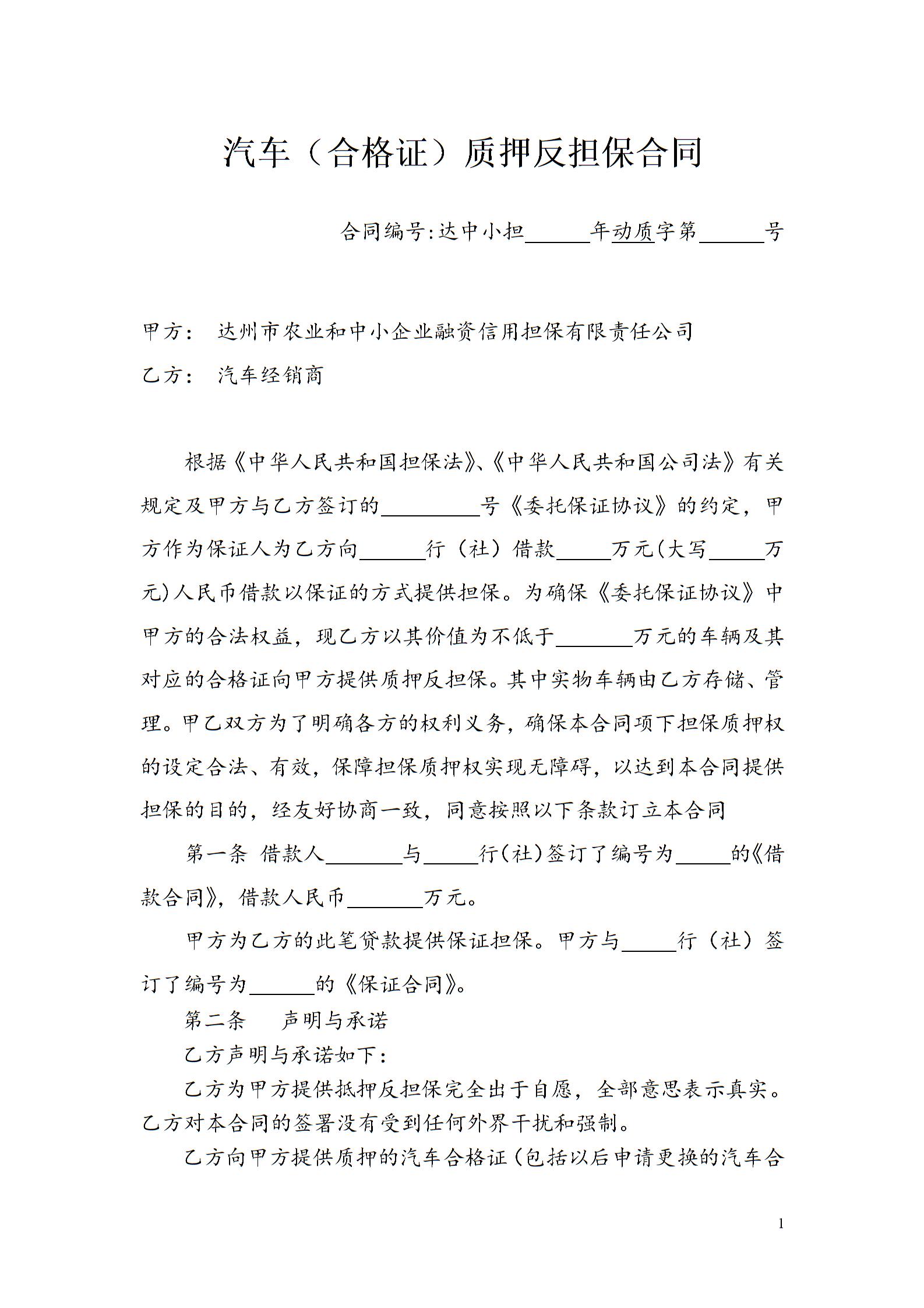 汽车（合格证）质押反担保合同

合同编号:达中小担______年动质字第______号

甲方：　达州市农业和中小企业融资信用担保有限责任公司

乙方：　汽车经销商

根据《中华人民共和国担保法》、《中华人民共和国公司法》有关规定及甲方与乙方签订的_________号《委托保证协议》的约定，甲方作为保证人为乙方向______行（社）借款_____万元(大写_____万元)人民币借款以保证的方式提供担保。为确保《委托保证协议》中甲方的合法权益，现乙方以其价值为不低于_______万元的车辆及其对应的合格证向甲方提供质押反担保。其中实物车辆由乙方存储、管理。甲乙双方为了明确各方的权利义务，确保本合同项下担保质押权的设定合法、有效，保障担保质押权实现无障碍，以达到本合同提供担保的目的，经友好协商一致，同意按照以下条款订立本合同

第一条　借款人_______与_____行(社)签订了编号为_____的《借款合同》，借款人民币_______万元。

甲方为乙方的此笔贷款提供保证担保。甲方与_____行（社）签订了编号为______的《保证合同》。

第二条　　声明与承诺

乙方声明与承诺如下：

乙方为甲方提供抵押反担保完全出于自愿，全部意思表示真实。乙方对本合同的签署没有受到任何外界干扰和强制。

乙方向甲方提供质押的汽车合格证（包括以后申请更换的汽车合

1